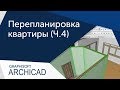 Перепланировка квартиры (Ч.4)

GRAPHISOFT
ARCHICAD